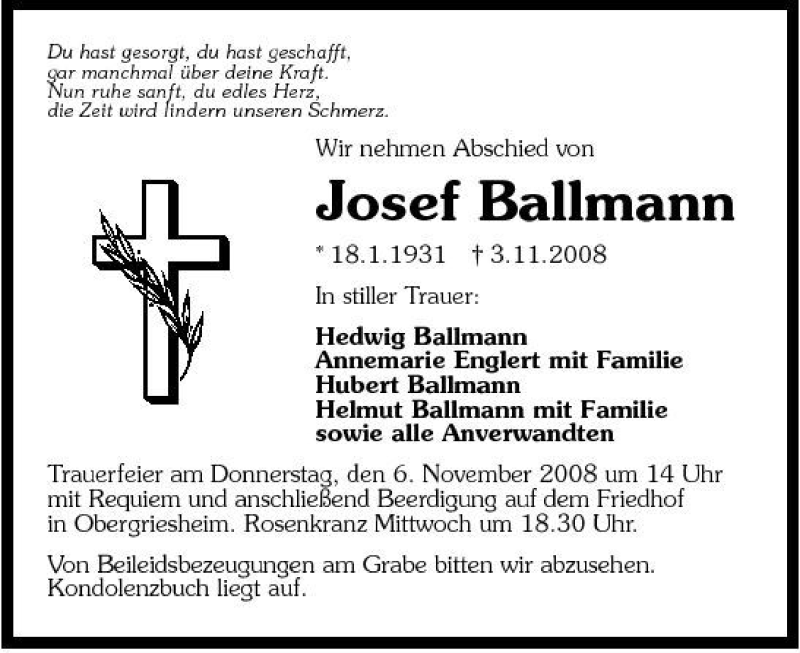 Du hast gesorgt, du hast geschafft,
gar manchmal über deine Kraft.
Nun ruhe sanft, du edles Herz,
die Zeit wird lindern unseren Schmerz.

Wir nehmen Abschied von

Josef Ballmann

* 18.1.1931 † 3.11.2008

In stiller Trauer:

Hedwig Ballmann
Annemarie Englert mit Familie
Hubert Ballmann
Helmut Ballmann mit Familie
sowie alle Anverwandten

Trauerfeier am Donnerstag, den 6. November 2008 um 14 Uhr mit Requiem und anschließend Beerdigung auf dem Friedhof in Obergriesheim. Rosenkranz Mittwoch um 18.30 Uhr.

Von Beileidsbezeugungen am Grabe bitten wir abzusehen. Kondolenzbuch liegt auf.